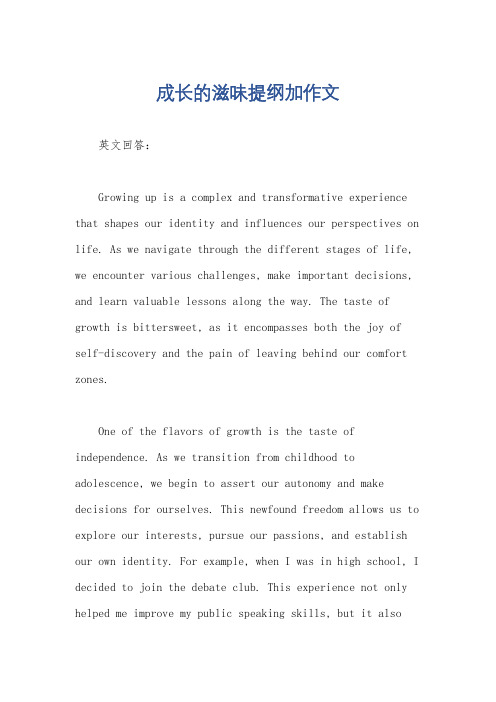 成长的滋味提纲加作文

英文回答：

Growing up is a complex and transformative experience that shapes our identity and influences our perspectives on life. As we navigate through the different stages of life, we encounter various challenges, make important decisions, and learn valuable lessons along the way. The taste of growth is bittersweet, as it encompasses both the joy of self-discovery and the pain of leaving behind our comfort zones.

One of the flavors of growth is the taste of independence. As we transition from childhood to adolescence, we begin to assert our autonomy and make decisions for ourselves. This newfound freedom allows us to explore our interests, pursue our passions, and establish our own identity. For example, when I was in high school, I decided to join the debate club. This experience not only helped me improve my public speaking skills, but it also